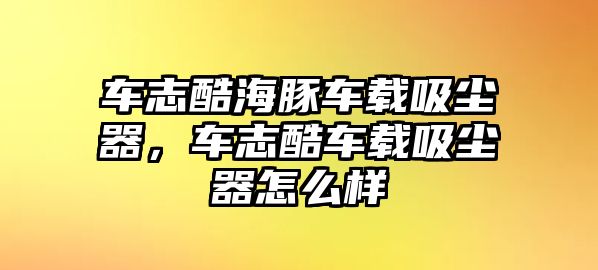 车志酷海豚车载吸尘器，车志酷车载吸尘器怎么样